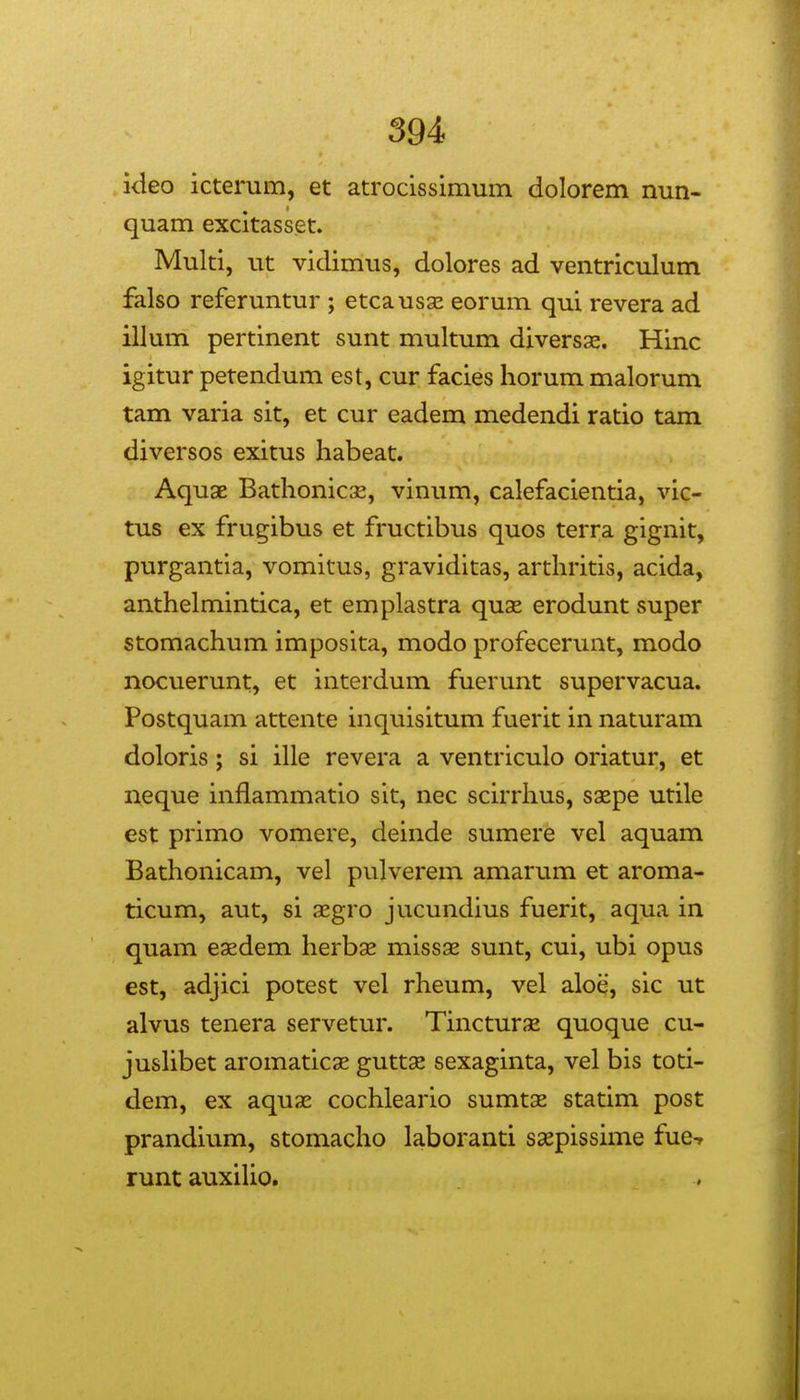 394

ideo icterum, et atrocissimum dolorem nunquam excitasset.

Multi, ut vidimus, dolores ad ventriculum falso referuntur ; etcausæ eorum qui revera ad illum pertinent sunt multum diversæ. Hinc igitur petendum est, cur facies horum malorum tam varia sit, et cur eadem medendi ratio tam diversos exitus habeat.

Aquæ Bathonicæ, vinum, calefacientia, victus ex frugibus et fructibus quos terra gignit, purgantia, vomitus, graviditas, arthritis, acida, anthelmintica, et emplastra quæ erodunt super stomachum imposita, modo profecerunt, modo nocuerunt, et interdum fuerunt supervacua. Postquam attente inquisitum fuerit in naturam doloris ; si ille revera a ventriculo oriatur, et neque inflammatio sit, nec scirrhus, sæpe utile est primo vomere, deinde sumere vel aquam Bathonicam, vel pulverem amarum et aromaticum, aut, si ægro jucundius fuerit, aqua in quam eædem herbæ missæ sunt, cui, ubi opus est, adjici potest vel rheum, vel aloë, sic ut alvus tenera servetur. Tincturæ quoque cujuslibet aromaticæ guttæ sexaginta, vel bis totidem, ex aquæ cochleario sumtæ statim post prandium, stomacho laboranti sæpissime fuerunt auxilio.